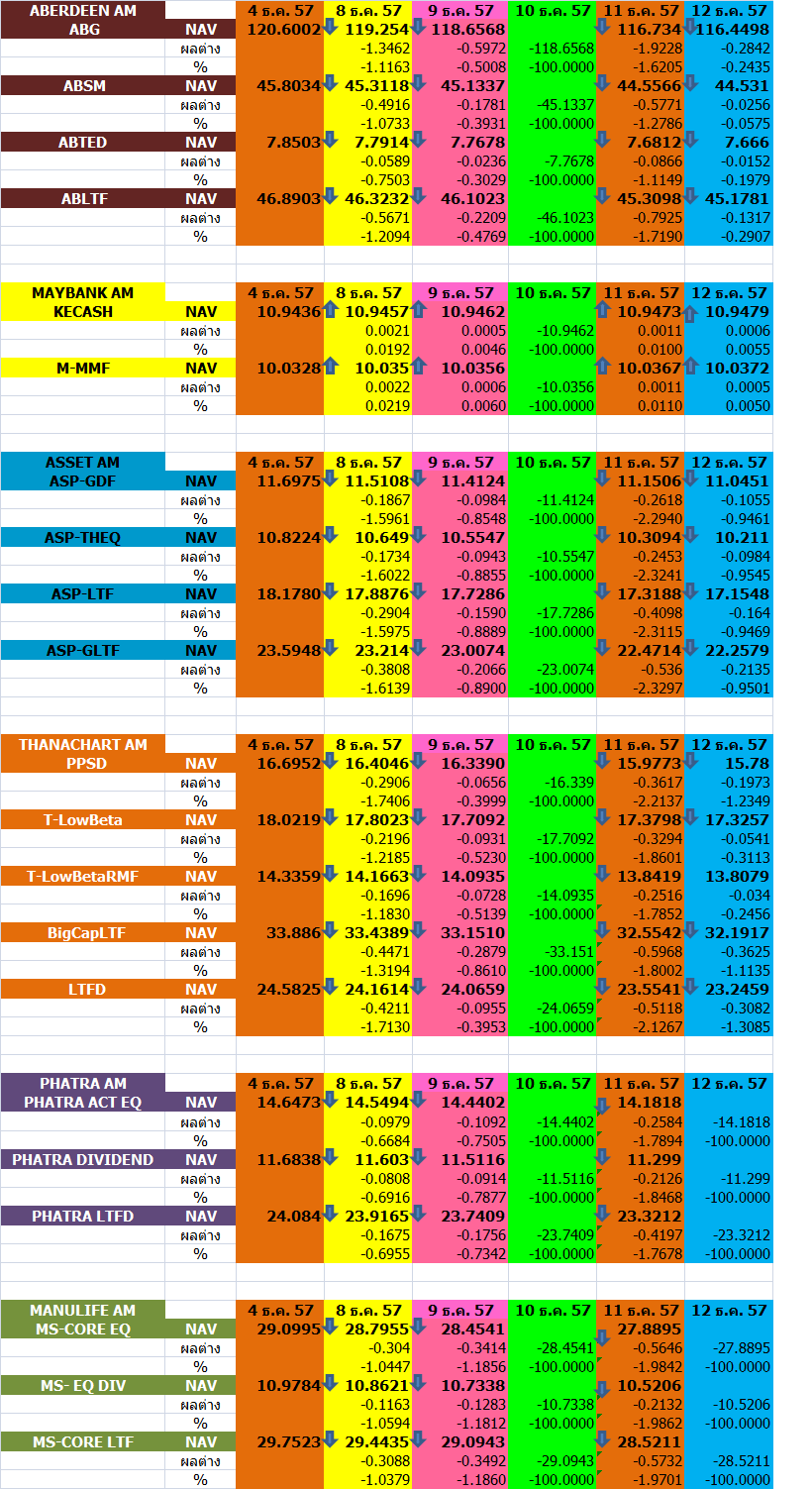 | ABERDEEN AM | | 4 ธ.ค. 57 | 8 ธ.ค. 57 | 9 ธ.ค. 57 | 10 ธ.ค. 57 | 11 ธ.ค. 57 | 12 ธ.ค. 57 |
|---|---|---|---|---|---|---|---|
| ABG | NAV | 120.6002 | 119.254 | 118.6568 | | 116.734 | 116.4498 |
| | ผลต่าง | | -1.3462 | -0.5972 | -118.6568 | -1.9228 | -0.2842 |
| | % | | -1.1163 | -0.5008 | -100.0000 | -1.6205 | -0.2435 |
| ABSM | NAV | 45.8034 | 45.3118 | 45.1337 | | 44.5566 | 44.531 |
| | ผลต่าง | | -0.4916 | -0.1781 | -45.1337 | -0.5771 | -0.0256 |
| | % | | -1.0733 | -0.3931 | -100.0000 | -1.2786 | -0.0575 |
| ABTED | NAV | 7.8503 | 7.7914 | 7.7678 | | 7.6812 | 7.666 |
| | ผลต่าง | | -0.0589 | -0.0236 | -7.7678 | -0.0866 | -0.0152 |
| | % | | -0.7503 | -0.3029 | -100.0000 | -1.1149 | -0.1979 |
| ABLTF | NAV | 46.8903 | 46.3232 | 46.1023 | | 45.3098 | 45.1781 |
| | ผลต่าง | | -0.5671 | -0.2209 | -46.1023 | -0.7925 | -0.1317 |
| | % | | -1.2094 | -0.4769 | -100.0000 | -1.7190 | -0.2907 |

| MAYBANK AM | | 4 ธ.ค. 57 | 8 ธ.ค. 57 | 9 ธ.ค. 57 | 10 ธ.ค. 57 | 11 ธ.ค. 57 | 12 ธ.ค. 57 |
|---|---|---|---|---|---|---|---|
| KECASH | NAV | 10.9436 | 10.9457 | 10.9462 | | 10.9473 | 10.9479 |
| | ผลต่าง | | 0.0021 | 0.0005 | -10.9462 | 0.0011 | 0.0006 |
| | % | | 0.0192 | 0.0046 | -100.0000 | 0.0100 | 0.0055 |
| M-MMF | NAV | 10.0328 | 10.035 | 10.0356 | | 10.0367 | 10.0372 |
| | ผลต่าง | | 0.0022 | 0.0006 | -10.0356 | 0.0011 | 0.0005 |
| | % | | 0.0219 | 0.0060 | -100.0000 | 0.0110 | 0.0050 |

| ASSET AM | | 4 ธ.ค. 57 | 8 ธ.ค. 57 | 9 ธ.ค. 57 | 10 ธ.ค. 57 | 11 ธ.ค. 57 | 12 ธ.ค. 57 |
|---|---|---|---|---|---|---|---|
| ASP-GDF | NAV | 11.6975 | 11.5108 | 11.4124 | | 11.1506 | 11.0451 |
| | ผลต่าง | | -0.1867 | -0.0984 | -11.4124 | -0.2618 | -0.1055 |
| | % | | -1.5961 | -0.8548 | -100.0000 | -2.2940 | -0.9461 |
| ASP-THEQ | NAV | 10.8224 | 10.649 | 10.5547 | | 10.3094 | 10.211 |
| | ผลต่าง | | -0.1734 | -0.0943 | -10.5547 | -0.2453 | -0.0984 |
| | % | | -1.6022 | -0.8855 | -100.0000 | -2.3241 | -0.9545 |
| ASP-LTF | NAV | 18.1780 | 17.8876 | 17.7286 | | 17.3188 | 17.1548 |
| | ผลต่าง | | -0.2904 | -0.1590 | -17.7286 | -0.4098 | -0.164 |
| | % | | -1.5975 | -0.8889 | -100.0000 | -2.3115 | -0.9469 |
| ASP-GLTF | NAV | 23.5948 | 23.214 | 23.0074 | | 22.4714 | 22.2579 |
| | ผลต่าง | | -0.3808 | -0.2066 | -23.0074 | -0.536 | -0.2135 |
| | % | | -1.6139 | -0.8900 | -100.0000 | -2.3297 | -0.9501 |

| THANACHART AM | | 4 ธ.ค. 57 | 8 ธ.ค. 57 | 9 ธ.ค. 57 | 10 ธ.ค. 57 | 11 ธ.ค. 57 | 12 ธ.ค. 57 |
|---|---|---|---|---|---|---|---|
| PPSD | NAV | 16.6952 | 16.4046 | 16.3390 | | 15.9773 | 15.78 |
| | ผลต่าง | | -0.2906 | -0.0656 | -16.339 | -0.3617 | -0.1973 |
| | % | | -1.7406 | -0.3999 | -100.0000 | -2.2137 | -1.2349 |
| T-LowBeta | NAV | 18.0219 | 17.8023 | 17.7092 | | 17.3798 | 17.3257 |
| | ผลต่าง | | -0.2196 | -0.0931 | -17.7092 | -0.3294 | -0.0541 |
| | % | | -1.2185 | -0.5230 | -100.0000 | -1.8601 | -0.3113 |
| T-LowBetaRMF | NAV | 14.3359 | 14.1663 | 14.0935 | | 13.8419 | 13.8079 |
| | ผลต่าง | | -0.1696 | -0.0728 | -14.0935 | -0.2516 | -0.034 |
| | % | | -1.1830 | -0.5139 | -100.0000 | -1.7852 | -0.2456 |
| BigCapLTF | NAV | 33.886 | 33.4389 | 33.1510 | | 32.5542 | 32.1917 |
| | ผลต่าง | | -0.4471 | -0.2879 | -33.151 | -0.5968 | -0.3625 |
| | % | | -1.3194 | -0.8610 | -100.0000 | -1.8002 | -1.1135 |
| LTFD | NAV | 24.5825 | 24.1614 | 24.0659 | | 23.5541 | 23.2459 |
| | ผลต่าง | | -0.4211 | -0.0955 | -24.0659 | -0.5118 | -0.3082 |
| | % | | -1.7130 | -0.3953 | -100.0000 | -2.1267 | -1.3085 |

| PHATRA AM | | 4 ธ.ค. 57 | 8 ธ.ค. 57 | 9 ธ.ค. 57 | 10 ธ.ค. 57 | 11 ธ.ค. 57 | 12 ธ.ค. 57 |
|---|---|---|---|---|---|---|---|
| PHATRA ACT EQ | NAV | 14.6473 | 14.5494 | 14.4402 | | 14.1818 | |
| | ผลต่าง | | -0.0979 | -0.1092 | -14.4402 | -0.2584 | -14.1818 |
| | % | | -0.6684 | -0.7505 | -100.0000 | -1.7894 | -100.0000 |
| PHATRA DIVIDEND | NAV | 11.6838 | 11.603 | 11.5116 | | 11.299 | |
| | ผลต่าง | | -0.0808 | -0.0914 | -11.5116 | -0.2126 | -11.299 |
| | % | | -0.6916 | -0.7877 | -100.0000 | -1.8468 | -100.0000 |
| PHATRA LTFD | NAV | 24.084 | 23.9165 | 23.7409 | | 23.3212 | |
| | ผลต่าง | | -0.1675 | -0.1756 | -23.7409 | -0.4197 | -23.3212 |
| | % | | -0.6955 | -0.7342 | -100.0000 | -1.7678 | -100.0000 |

| MANULIFE AM | | 4 ธ.ค. 57 | 8 ธ.ค. 57 | 9 ธ.ค. 57 | 10 ธ.ค. 57 | 11 ธ.ค. 57 | 12 ธ.ค. 57 |
|---|---|---|---|---|---|---|---|
| MS-CORE EQ | NAV | 29.0995 | 28.7955 | 28.4541 | | 27.8895 | |
| | ผลต่าง | | -0.304 | -0.3414 | -28.4541 | -0.5646 | -27.8895 |
| | % | | -1.0447 | -1.1856 | -100.0000 | -1.9842 | -100.0000 |
| MS- EQ DIV | NAV | 10.9784 | 10.8621 | 10.7338 | | 10.5206 | |
| | ผลต่าง | | -0.1163 | -0.1283 | -10.7338 | -0.2132 | -10.5206 |
| | % | | -1.0594 | -1.1812 | -100.0000 | -1.9862 | -100.0000 |
| MS-CORE LTF | NAV | 29.7523 | 29.4435 | 29.0943 | | 28.5211 | |
| | ผลต่าง | | -0.3088 | -0.3492 | -29.0943 | -0.5732 | -28.5211 |
| | % | | -1.0379 | -1.1860 | -100.0000 | -1.9701 | -100.0000 |